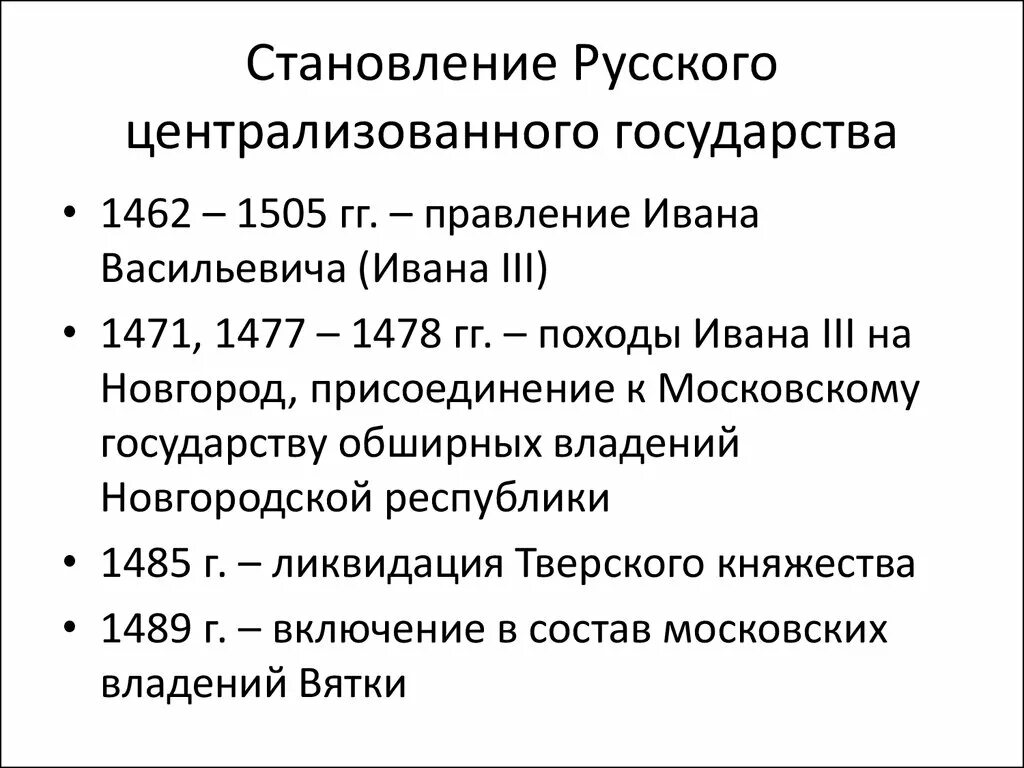 Становление Русского централизованного государства

• 1462 – 1505 гг. – правление Ивана Васильевича (Ивана III)

• 1471, 1477 – 1478 гг. – походы Ивана III на Новгород, присоединение к Московскому государству обширных владений Новгородской республики

• 1485 г. – ликвидация Тверского княжества

• 1489 г. – включение в состав московских владений Вятки